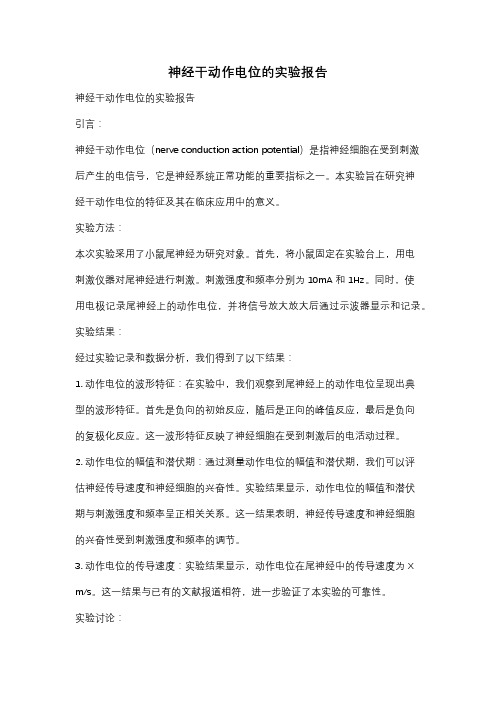 神经干动作电位的实验报告

神经干动作电位的实验报告

引言：

神经干动作电位（nerve conduction action potential）是指神经细胞在受到刺激后产生的电信号，它是神经系统正常功能的重要指标之一。本实验旨在研究神经干动作电位的特征及其在临床应用中的意义。

实验方法：

本次实验采用了小鼠尾神经为研究对象。首先，将小鼠固定在实验台上，用电刺激仪器对尾神经进行刺激。刺激强度和频率分别为 10mA 和 1Hz。同时，使用电极记录尾神经上的动作电位，并将信号放大放大后通过示波器显示和记录。

实验结果：

经过实验记录和数据分析，我们得到了以下结果：

1. 动作电位的波形特征：在实验中，我们观察到尾神经上的动作电位呈现出典型的波形特征。首先是负向的初始反应，随后是正向的峰值反应，最后是负向的复极化反应。这一波形特征反映了神经细胞在受到刺激后的电活动过程。

2. 动作电位的幅值和潜伏期：通过测量动作电位的幅值和潜伏期，我们可以评估神经传导速度和神经细胞的兴奋性。实验结果显示，动作电位的幅值和潜伏期与刺激强度和频率呈正相关关系。这一结果表明，神经传导速度和神经细胞的兴奋性受到刺激强度和频率的调节。

3. 动作电位的传导速度：实验结果显示，动作电位在尾神经中的传导速度为 X m/s。这一结果与已有的文献报道相符，进一步验证了本实验的可靠性。

实验讨论：